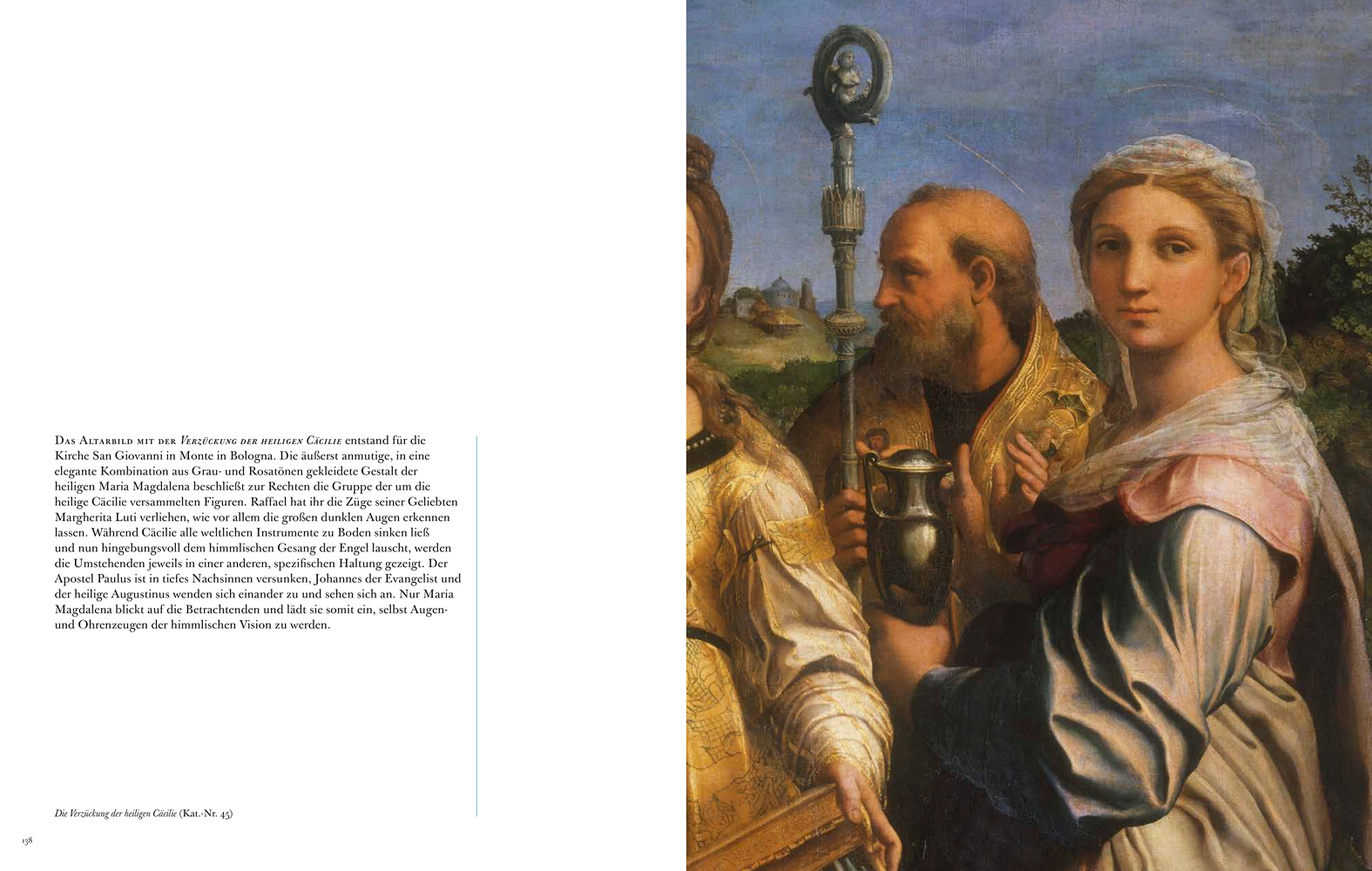 Das Altarbild mit der Verzückung der heiligen Cäcilie entstand für die Kirche San Giovanni in Monte in Bologna. Die äußerst anmutige, in eine elegante Kombination aus Grau- und Rosatönen gekleidete Gestalt der heiligen Maria Magdalena beschließt zur Rechten die Gruppe der um die heilige Cäcilie versammelten Figuren. Raffael hat ihr die Züge seiner Geliebten Margherita Luti verliehen, wie vor allem die großen dunklen Augen erkennen lassen. Während Cäcilie alle weltlichen Instrumente zu Boden sinken ließ und nun hingebungsvoll dem himmlischen Gesang der Engel lauscht, werden die Umstehenden jeweils in einer anderen, spezifischen Haltung gezeigt. Der Apostel Paulus ist in tiefes Nachsinnen versunken, Johannes der Evangelist und der heilige Augustinus wenden sich einander zu und sehen sich an. Nur Maria Magdalena blickt auf die Betrachtenden und lädt sie somit ein, selbst Augen- und Ohrenzeugen der himmlischen Vision zu werden.

Die Verzückung der heiligen Cäcilie (Kat.-Nr. 45)

138